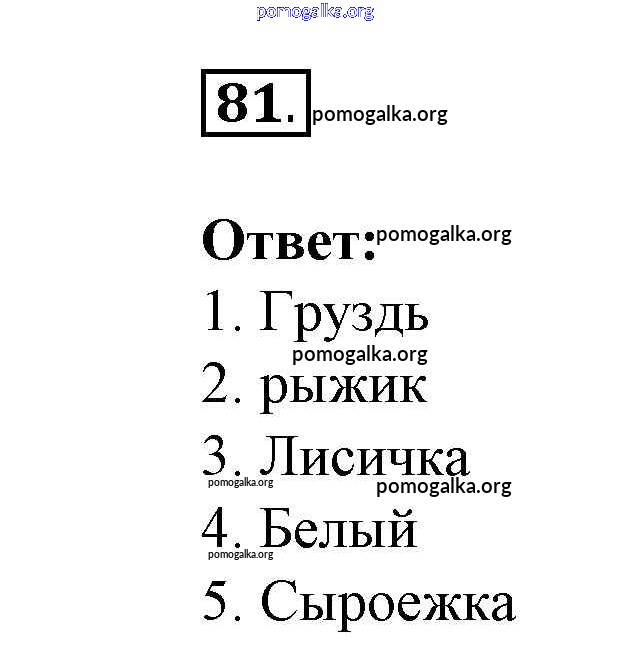 81.

Ответ:

1. Груздь

2. рыжик

3. Лисичка

4. Белый

5. Сыроежка

pomogalka.org